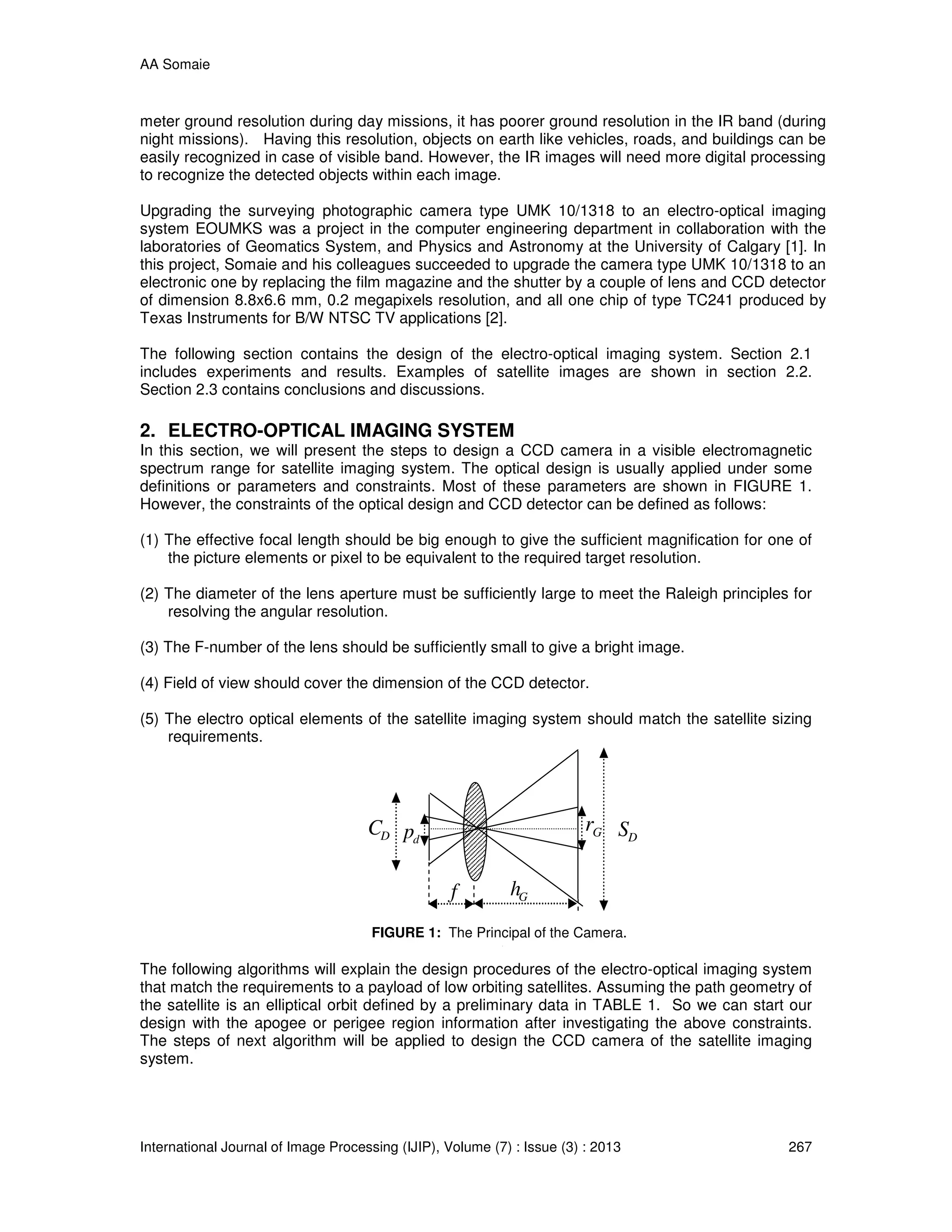 AA Somaie

meter ground resolution during day missions, it has poorer ground resolution in the IR band (during night missions). Having this resolution, objects on earth like vehicles, roads, and buildings can be easily recognized in case of visible band. However, the IR images will need more digital processing to recognize the detected objects within each image.

Upgrading the surveying photographic camera type UMK 10/1318 to an electro-optical imaging system EOUMKS was a project in the computer engineering department in collaboration with the laboratories of Geomatics System, and Physics and Astronomy at the University of Calgary [1]. In this project, Somaie and his colleagues succeeded to upgrade the camera type UMK 10/1318 to an electronic one by replacing the film magazine and the shutter by a couple of lens and CCD detector of dimension 8.8x6.6 mm, 0.2 megapixels resolution, and all one chip of type TC241 produced by Texas Instruments for B/W NTSC TV applications [2].

The following section contains the design of the electro-optical imaging system. Section 2.1 includes experiments and results. Examples of satellite images are shown in section 2.2. Section 2.3 contains conclusions and discussions.

2. ELECTRO-OPTICAL IMAGING SYSTEM
In this section, we will present the steps to design a CCD camera in a visible electromagnetic spectrum range for satellite imaging system. The optical design is usually applied under some definitions or parameters and constraints. Most of these parameters are shown in FIGURE 1. However, the constraints of the optical design and CCD detector can be defined as follows:

(1) The effective focal length should be big enough to give the sufficient magnification for one of the picture elements or pixel to be equivalent to the required target resolution.

(2) The diameter of the lens aperture must be sufficiently large to meet the Raleigh principles for resolving the angular resolution.

(3) The F-number of the lens should be sufficiently small to give a bright image.

(4) Field of view should cover the dimension of the CCD detector.

(5) The electro optical elements of the satellite imaging system should match the satellite sizing requirements.

$C_D$ $p_d$ $r_G$ $S_D$ $f$ $h_G$

FIGURE 1: The Principal of the Camera.

The following algorithms will explain the design procedures of the electro-optical imaging system that match the requirements to a payload of low orbiting satellites. Assuming the path geometry of the satellite is an elliptical orbit defined by a preliminary data in TABLE 1. So we can start our design with the apogee or perigee region information after investigating the above constraints. The steps of next algorithm will be applied to design the CCD camera of the satellite imaging system.

International Journal of Image Processing (IJIP), Volume (7) : Issue (3) : 2013 267